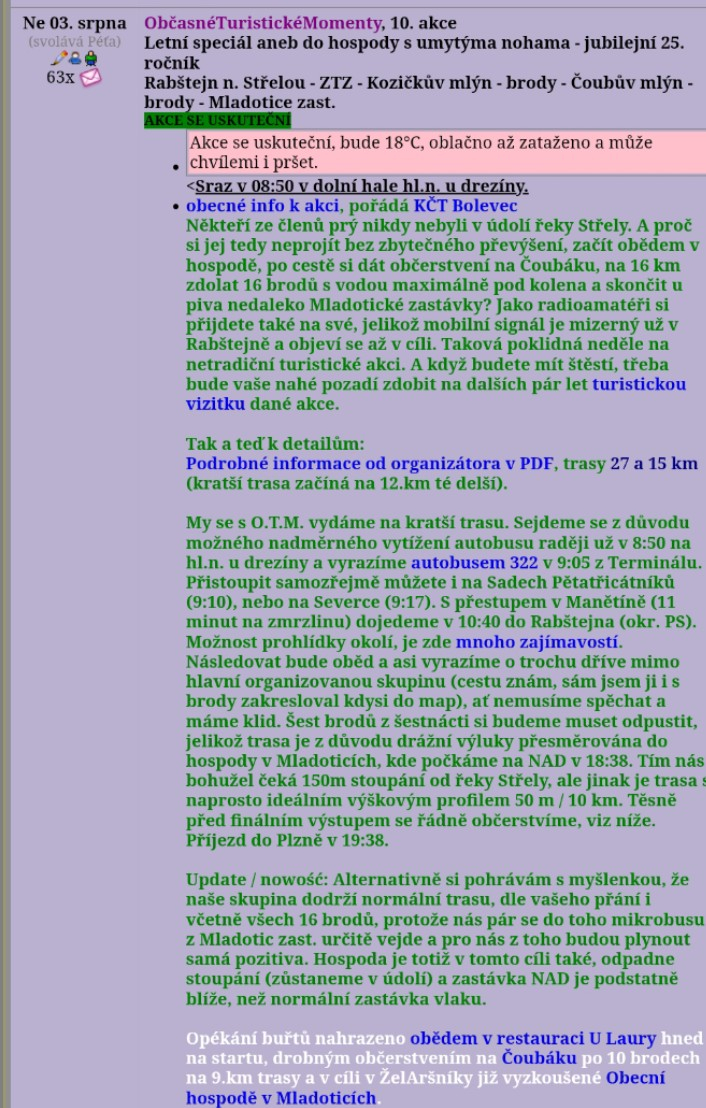 Ne 03. srpna
(svolává Péťa)
63x

ObčasnéTuristickéMomenty, 10. akce
Letní speciál aneb do hospody s umytýma nohama - jubilejní 25. ročník
Rabštejn n. Střelou - ZTZ - Kozičkův mlýn - brody - Čoubův mlýn - brody - Mladotice zast.
AKCE SE USKUTEČNÍ

Akce se uskuteční, bude 18°C, oblačno až zataženo a může chvílemi i pršet.

<Sraz v 08:50 v dolní hale hl.n. u drezíny.

obecné info k akci, pořádá KČT Bolevec
Někteří ze členů prý nikdy nebyli v údolí řeky Střely. A proč si jej tedy neprojít bez zbytečného převýšení, začít obědem v hospodě, po cestě si dát občerstvení na Čoubáku, na 16 km zdolat 16 brodů s vodou maximálně pod kolena a skončit u piva nedaleko Mladotické zastávky? Jako radioamatéři si přijdete také na své, jelikož mobilní signál je mizerný už v Rabštejně a objeví se až v cíli. Taková poklidná neděle na netradiční turistické akci. A když budete mít štěstí, třeba bude vaše nahé pozadí zdobit na dalších pár let turistickou vizitku dané akce.

Tak a teď k detailům:
Podrobné informace od organizátora v PDF, trasy 27 a 15 km (kratší trasa začíná na 12.km té delší).

My se s O.T.M. vydáme na kratší trasu. Sejdeme se z důvodu možného nadměrného vytížení autobusu raději už v 8:50 na hl.n. u drezíny a vyrazíme autobusem 322 v 9:05 z Terminálu. Přistoupit samozřejmě můžete i na Sadech Pětatřicátníků (9:10), nebo na Severce (9:17). S přestupem v Manětíně (11 minut na zmrzlinu) dojedeme v 10:40 do Rabštejna (okr. PS). Možnost prohlídky okolí, je zde mnoho zajímavostí. Následovat bude oběd a asi vyrazíme o trochu dříve mimo hlavní organizovanou skupinu (cestu znám, sám jsem ji i s brody zakresloval kdysi do map), ať nemusíme spěchat a máme klid. Šest brodů z šestnácti si budeme muset odpustit, jelikož trasa je z důvodu drážní výluky přesměrována do hospody v Mladoticích, kde počkáme na NAD v 18:38. Tím nás bohužel čeká 150m stoupání od řeky Střely, ale jinak je trasa s naprosto ideálním výškovým profilem 50 m / 10 km. Těsně před finálním výstupem se řádně občerstvíme, viz níže. Příjezd do Plzně v 19:38.

Update / nowość: Alternativně si pohrávám s myšlenkou, že naše skupina dodrží normální trasu, dle vašeho přání i včetně všech 16 brodů, protože nás pár se do toho mikrobusu z Mladotic zast. určitě vejde a pro nás z toho budou plynout samá pozitiva. Hospoda je totiž v tomto cíli také, odpadne stoupání (zůstaneme v údolí) a zastávka NAD je podstatně blíže, než normální zastávka vlaku.

Opékání buřtů nahrazeno obědem v restauraci U Laury hned na startu, drobným občerstvením na Čoubáku po 10 brodech na 9.km trasy a v cíli v ŽelAršníky již vyzkoušené Obecní hospodě v Mladoticích.